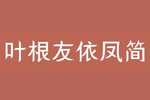 叶根友依凤简